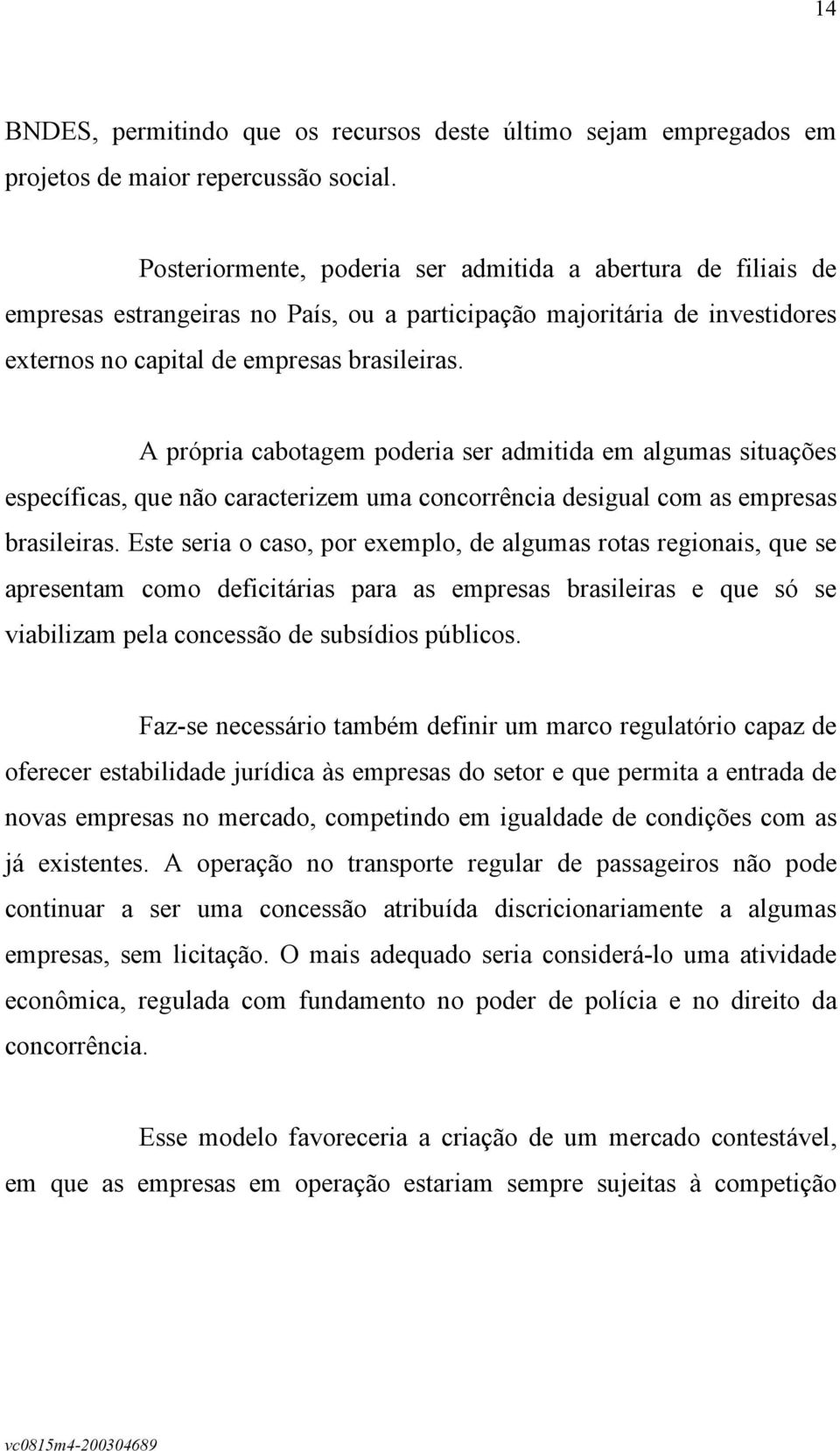 14

BNDES, permitindo que os recursos deste último sejam empregados em projetos de maior repercussão social.

Posteriormente, poderia ser admitida a abertura de filiais de empresas estrangeiras no País, ou a participação majoritária de investidores externos no capital de empresas brasileiras.

A própria cabotagem poderia ser admitida em algumas situações específicas, que não caracterizem uma concorrência desigual com as empresas brasileiras. Este seria o caso, por exemplo, de algumas rotas regionais, que se apresentam como deficitárias para as empresas brasileiras e que só se viabilizam pela concessão de subsídios públicos.

Faz-se necessário também definir um marco regulatório capaz de oferecer estabilidade jurídica às empresas do setor e que permita a entrada de novas empresas no mercado, competindo em igualdade de condições com as já existentes. A operação no transporte regular de passageiros não pode continuar a ser uma concessão atribuída discricionariamente a algumas empresas, sem licitação. O mais adequado seria considerá-lo uma atividade econômica, regulada com fundamento no poder de polícia e no direito da concorrência.

Esse modelo favoreceria a criação de um mercado contestável, em que as empresas em operação estariam sempre sujeitas à competição

vc0815m4-200304689